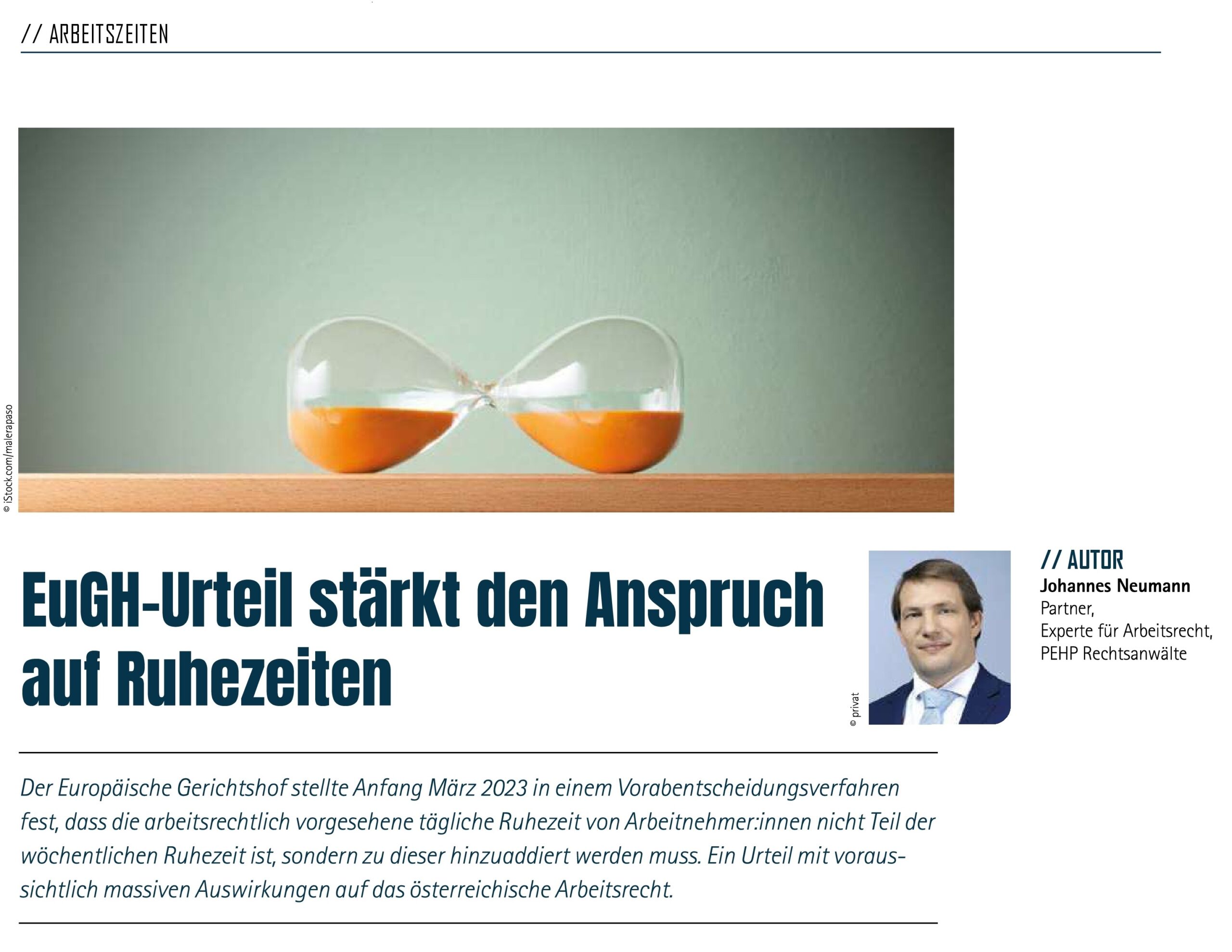 // ARBEITSZEITEN

© iStock.com/malerapaso

EuGH-Urteil stärkt den Anspruch auf Ruhezeiten

© privat

// AUTOR
Johannes Neumann
Partner,
Experte für Arbeitsrecht,
PEHP Rechtsanwälte

Der Europäische Gerichtshof stellte Anfang März 2023 in einem Vorabentscheidungsverfahren fest, dass die arbeitsrechtlich vorgesehene tägliche Ruhezeit von Arbeitnehmer:innen nicht Teil der wöchentlichen Ruhezeit ist, sondern zu dieser hinzuaddiert werden muss. Ein Urteil mit voraussichtlich massiven Auswirkungen auf das österreichische Arbeitsrecht.